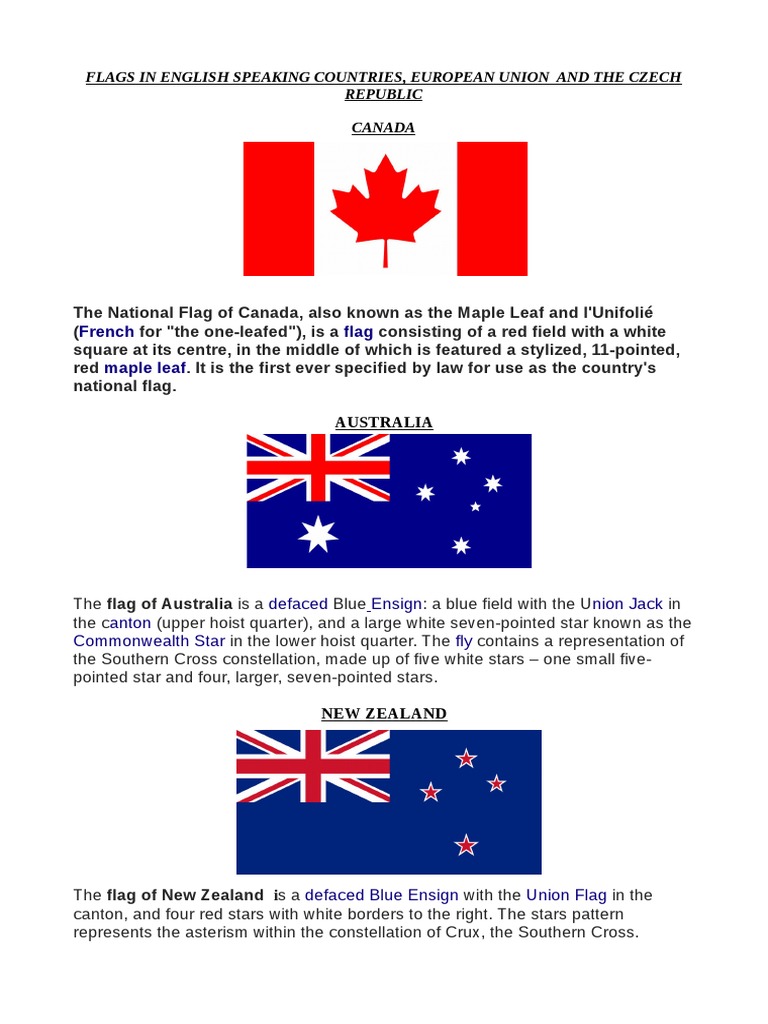 FLAGS IN ENGLISH SPEAKING COUNTRIES, EUROPEAN UNION AND THE CZECH REPUBLIC

CANADA

The National Flag of Canada, also known as the Maple Leaf and l'Unifolié (French for "the one-leafed"), is a flag consisting of a red field with a white square at its centre, in the middle of which is featured a stylized, 11-pointed, red maple leaf. It is the first ever specified by law for use as the country's national flag.

AUSTRALIA

The flag of Australia is a defaced Blue Ensign: a blue field with the Union Jack in the canton (upper hoist quarter), and a large white seven-pointed star known as the Commonwealth Star in the lower hoist quarter. The fly contains a representation of the Southern Cross constellation, made up of five white stars – one small five-pointed star and four, larger, seven-pointed stars.

NEW ZEALAND

The flag of New Zealand is a defaced Blue Ensign with the Union Flag in the canton, and four red stars with white borders to the right. The stars pattern represents the asterism within the constellation of Crux, the Southern Cross.